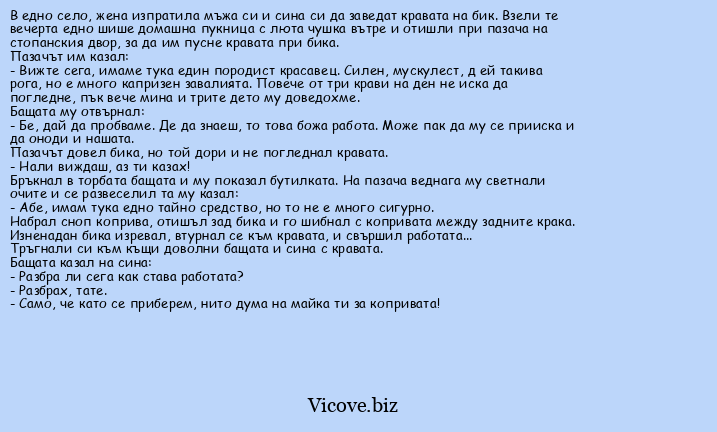 В едно село, жена изпратила мъжа си и сина си да заведат кравата на бик. Взели те вечерта едно шише домашна пукница с люта чушка вътре и отишли при пазача на стопанския двор, за да им пусне кравата при бика.
Пазачът им казал:
- Вижте сега, имаме тука един породист красавец. Силен, мускулест, д ей такива рога, но е много капризен завалията. Повече от три крави на ден не иска да погледне, пък вече мина и трите дето му доведохме.
Бащата му отвърнал:
- Бе, дай да пробваме. Де да знаеш, то това божа работа. Може пак да му се прииска и да оноди и нашата.
Пазачът довел бика, но той дори и не погледнал кравата.
- Нали виждаш, аз ти казах!
Бръкнал в торбата бащата и му показал бутилката. На пазача веднага му светнали очите и се развеселил та му казал:
- Абе, имам тука едно тайно средство, но то не е много сигурно.
Набрал сноп коприва, отишъл зад бика и го шибнал с копривата между задните крака. Изненадан бика изревал, втурнал се към кравата, и свършил работата...
Тръгнали си към къщи доволни бащата и сина с кравата.
Бащата казал на сина:
- Разбра ли сега как става работата?
- Разбрах, тате.
- Само, че като се приберем, нито дума на майка ти за копривата!

Vicove.biz